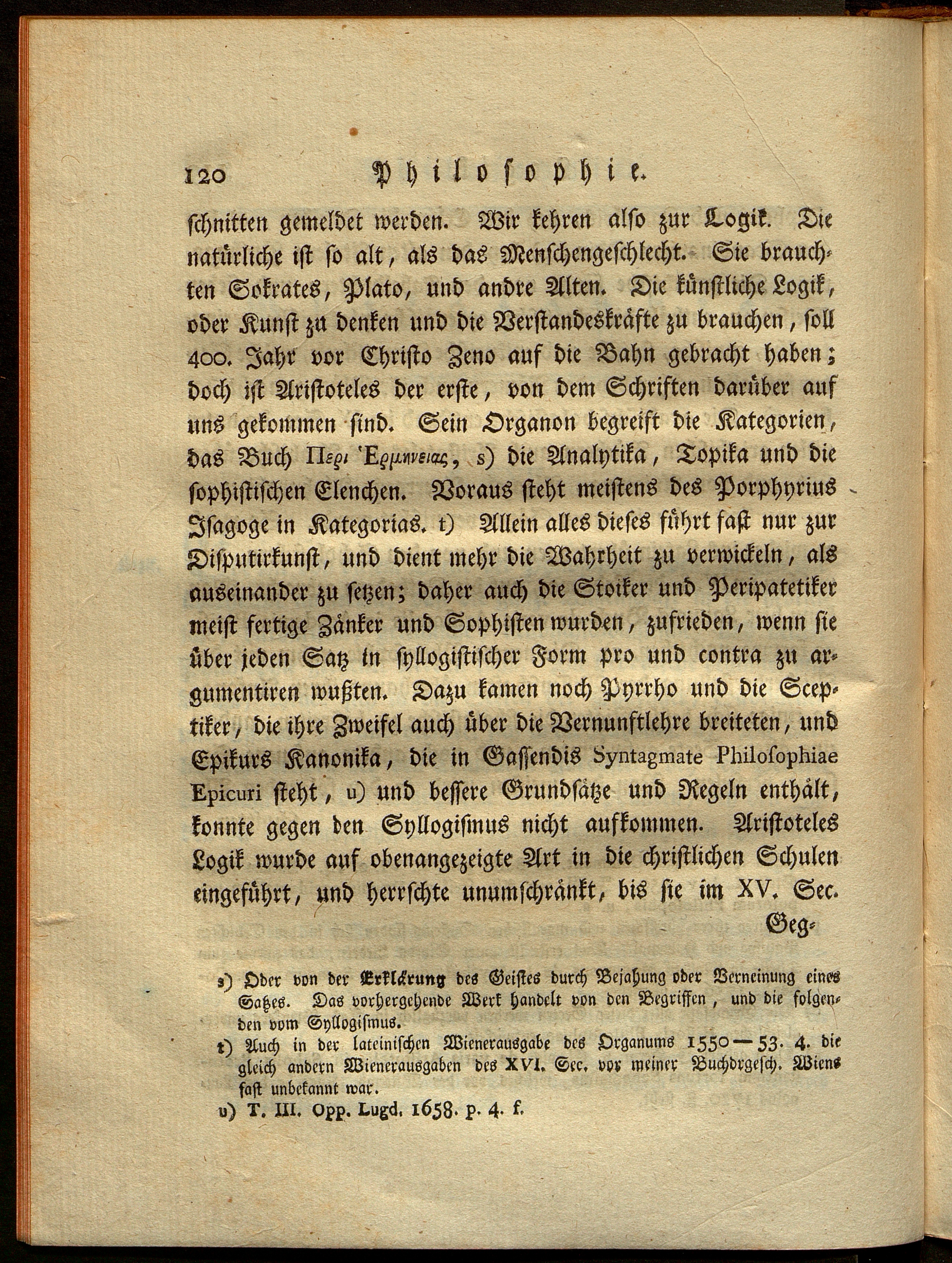 120 Philosophie.

schnitten gemeldet werden. Wir kehren also zur Logik. Die natürliche ist so alt, als das Menschengeschlecht. Sie brauchten Sokrates, Plato, und andre Alten. Die künstliche Logik, oder Kunst zu denken und die Verstandeskräfte zu brauchen, soll 400. Jahr vor Christo Zeno auf die Bahn gebracht haben; doch ist Aristoteles der erste, von dem Schriften darüber auf uns gekommen sind. Sein Organon begreift die Kategorien, das Buch Περι Ἑρμηνειας, s) die Analytika, Topika und die sophistischen Elenchen. Voraus steht meistens des Porphyrius Isagoge in Kategorias. t) Allein alles dieses führt fast nur zur Disputirkunst, und dient mehr die Wahrheit zu verwickeln, als auseinander zu setzen; daher auch die Stoiker und Peripatetiker meist fertige Zänker und Sophisten wurden, zufrieden, wenn sie über jeden Satz in syllogistischer Form pro und contra zu argumentiren wußten. Dazu kamen noch Pyrrho und die Sceptiker, die ihre Zweifel auch über die Vernunftlehre breiteten, und Epikurs Kanonika, die in Gassendis Syntagmate Philosophiae Epicuri steht, u) und bessere Grundsätze und Regeln enthält, konnte gegen den Syllogismus nicht aufkommen. Aristoteles Logik wurde auf obenangezeigte Art in die christlichen Schulen eingeführt, und herrschte unumschränkt, bis sie im XV. Sec.

Geg-

s) Oder von der Erklärung des Geistes durch Bejahung oder Verneinung eines Satzes. Das vorhergehende Werk handelt von den Begriffen, und die folgenden vom Syllogismus.

t) Auch in der lateinischen Wienerausgabe des Organums 1550—53. 4. die gleich andern Wienerausgaben des XVI. Sec. vor meiner Buchdrgesch. Wiens fast unbekannt war.

u) T. III. Opp. Lugd. 1658. p. 4. f.